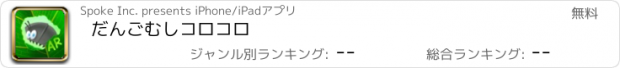 AR

Spoke Inc. presents iPhone/iPadアプリ

無料

だんごむしコロコロ

ジャンル別ランキング: --

総合ランキング: --